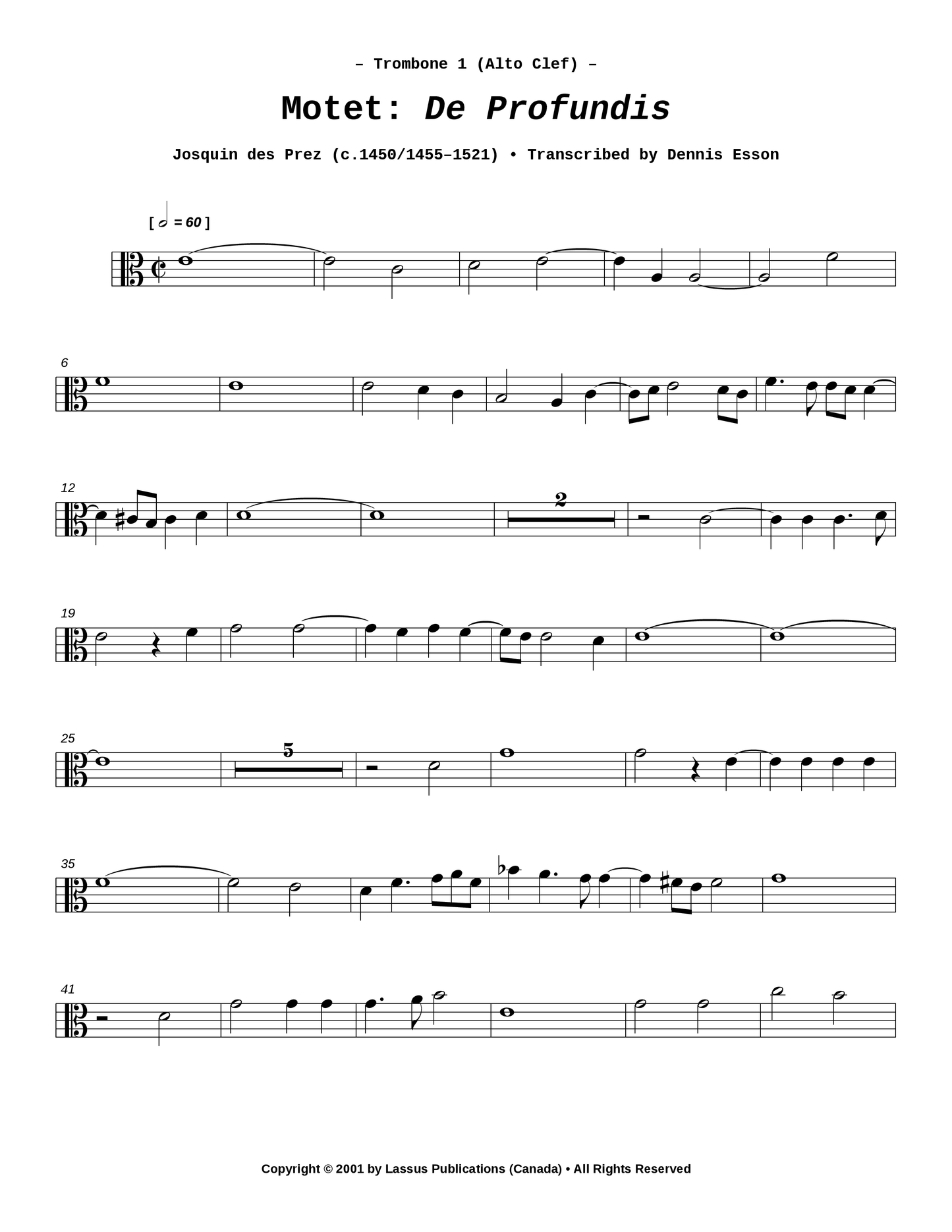 – Trombone 1 (Alto Clef) –

Motet: De Profundis

Josquin des Prez (c.1450/1455–1521) • Transcribed by Dennis Esson

[ = 60 ]

6

12

2

19

25

5

35

41

Copyright © 2001 by Lassus Publications (Canada) • All Rights Reserved